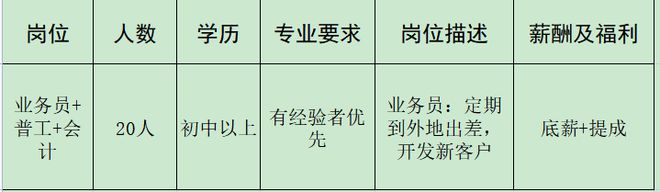 | 岗位 | 人数 | 学历 | 专业要求 | 岗位描述 | 薪酬及福利 |
|---|---|---|---|---|---|
| 业务员+普工+会计 | 20人 | 初中以上 | 有经验者优先 | 业务员：定期到外地出差，开发新客户 | 底薪+提成 |